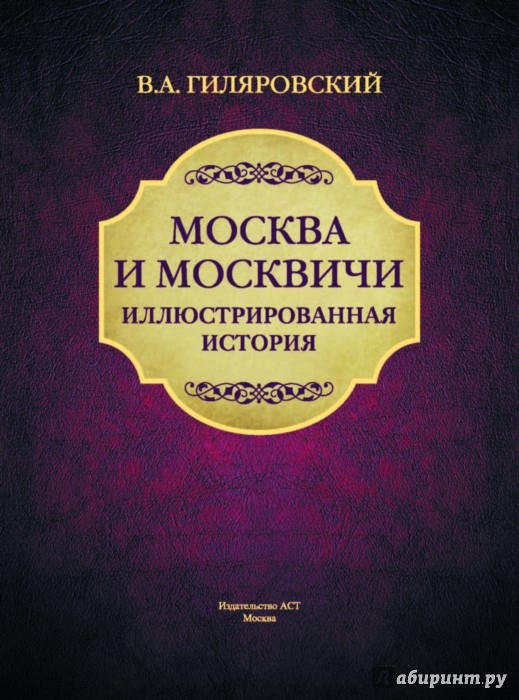 В.А. ГИЛЯРОВСКИЙ

МОСКВА И МОСКВИЧИ
ИЛЛЮСТРИРОВАННАЯ ИСТОРИЯ

Издательство АСТ
Москва

Лабиринт.ру